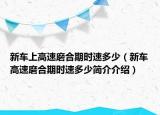 新车上高速磨合期时速多少（新车高速磨合期时速多少简介介绍）